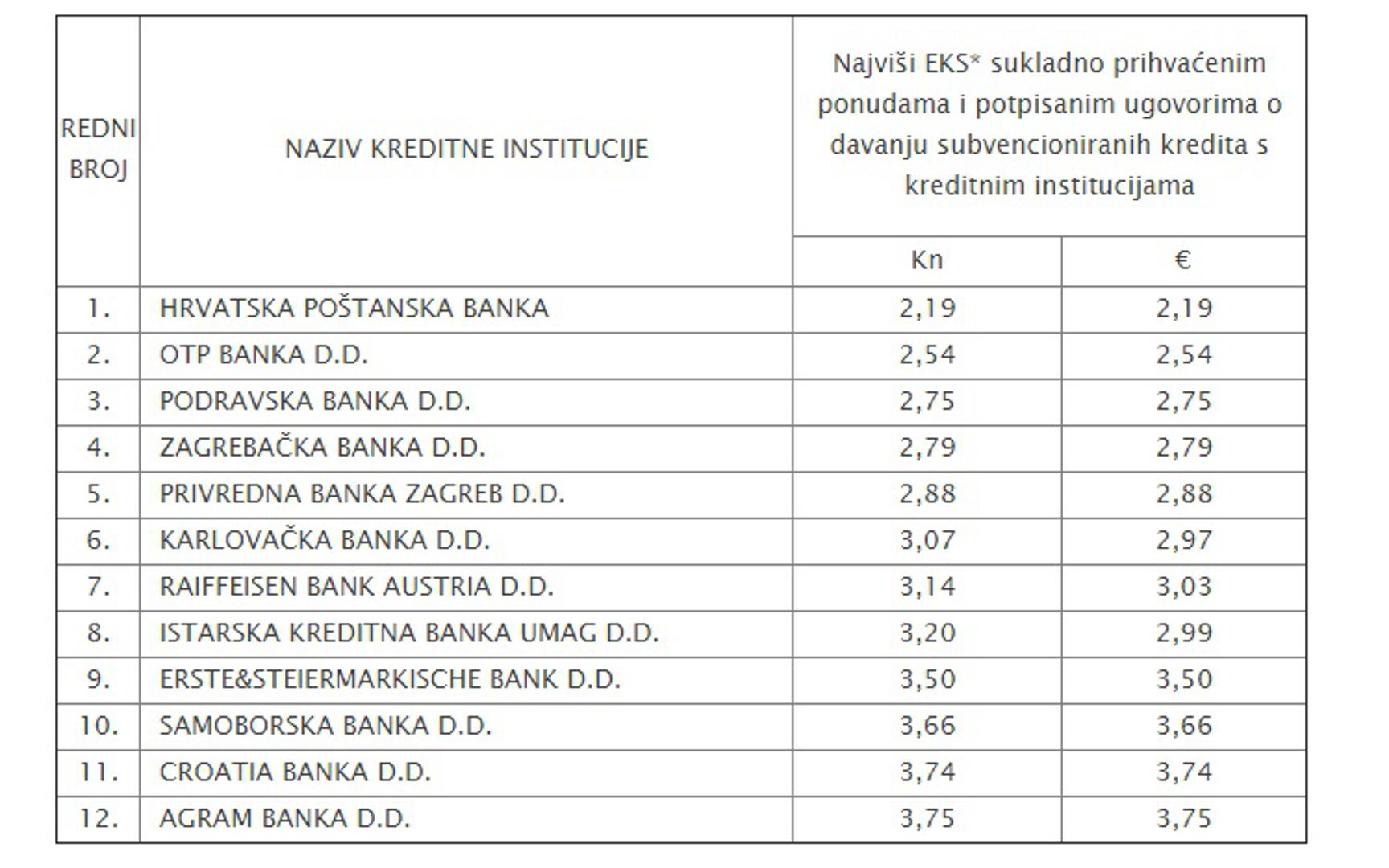 | REDNI BROJ | NAZIV KREDITNE INSTITUCIJE | Najviši EKS* sukladno prihvaćenim ponudama i potpisanim ugovorima o davanju subvencioniranih kredita s kreditnim institucijama | |
|---|---|---|---|
| | | Kn | € |
| 1. | HRVATSKA POŠTANSKA BANKA | 2,19 | 2,19 |
| 2. | OTP BANKA D.D. | 2,54 | 2,54 |
| 3. | PODRAVSKA BANKA D.D. | 2,75 | 2,75 |
| 4. | ZAGREBAČKA BANKA D.D. | 2,79 | 2,79 |
| 5. | PRIVREDNA BANKA ZAGREB D.D. | 2,88 | 2,88 |
| 6. | KARLOVAČKA BANKA D.D. | 3,07 | 2,97 |
| 7. | RAIFFEISEN BANK AUSTRIA D.D. | 3,14 | 3,03 |
| 8. | ISTARSKA KREDITNA BANKA UMAG D.D. | 3,20 | 2,99 |
| 9. | ERSTE&STEIERMARKISCHE BANK D.D. | 3,50 | 3,50 |
| 10. | SAMOBORSKA BANKA D.D. | 3,66 | 3,66 |
| 11. | CROATIA BANKA D.D. | 3,74 | 3,74 |
| 12. | AGRAM BANKA D.D. | 3,75 | 3,75 |